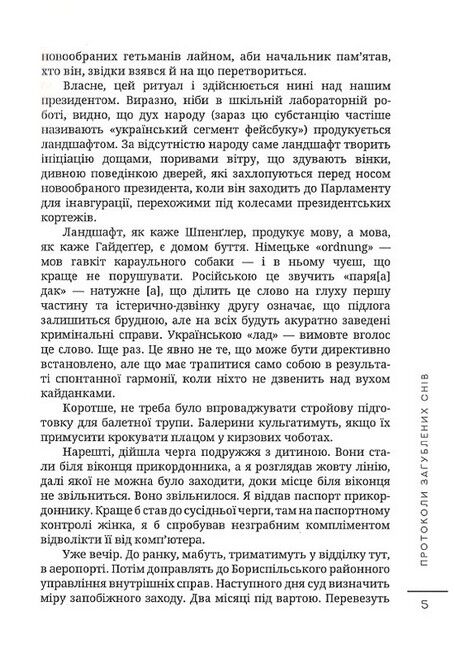 новообраних гетьманів лайном, аби начальник пам'ятав, хто він, звідки взявся й на що перетвориться.

Власне, цей ритуал і здійснюється нині над нашим президентом. Виразно, ніби в шкільній лабораторній роботі, видно, що дух народу (зараз цю субстанцію частіше називають «український сегмент фейсбуку») продукується ландшафтом. За відсутністю народу саме ландшафт творить ініціацію дощами, поривами вітру, що здувають вінки, дивною поведінкою дверей, які захлопуються перед носом новообраного президента, коли він заходить до Парламенту для інавгурації, перехожими під колесами президентських кортежів.

Ландшафт, як каже Шпенґлер, продукує мову, а мова, як каже Гайдеґґер, є домом буття. Німецьке «ordnung» — мов гавкіт караульного собаки — і в ньому чуєш, що краще не порушувати. Російською це звучить «паря[а]дак» — натужне [а], що ділить це слово на глуху першу частину та істерично-дзвінку другу означає, що підлога залишиться брудною, але на всіх будуть акуратно заведені кримінальні справи. Українською «лад» — вимовте вголос це слово. Іще раз. Це явно не те, що може бути директивно встановлено, але що має трапитися само собою в результаті спонтанної гармонії, коли ніхто не дзвенить над вухом кайданками.

Коротше, не треба було впроваджувати стройову підготовку для балетної трупи. Балерини кульгатимуть, якщо їх примусити крокувати плацом у кирзових чоботах.

Нарешті, дійшла черга подружжя з дитиною. Вони стали біля віконця прикордонника, а я розглядав жовту лінію, далі якої не можна було заходити, доки місце біля віконця не звільниться. Воно звільнилося. Я віддав паспорт прикордоннику. Краще б став до сусідньої черги, там на паспортному контролі жінка, я б спробував незграбним компліментом відволікти її від комп'ютера.

Уже вечір. До ранку, мабуть, триматимуть у відділку тут, в аеропорті. Потім доправлять до Бориспільського районного управління внутрішніх справ. Наступного дня суд визначить міру запобіжного заходу. Два місяці під вартою. Перевезуть

ПРОТОКОЛИ ЗАГУБЛЕНИХ СНІВ

5